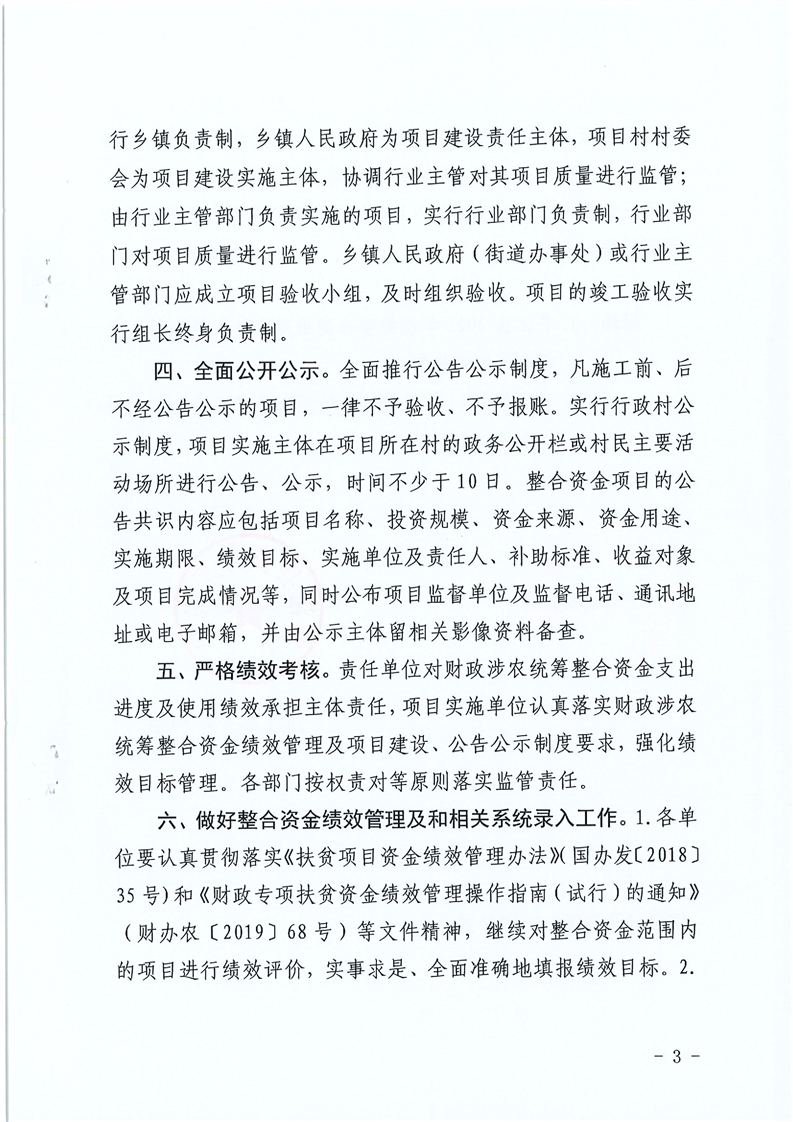 行乡镇负责制，乡镇人民政府为项目建设责任主体，项目村村委会为项目建设实施主体，协调行业主管对其项目质量进行监管；由行业主管部门负责实施的项目，实行行业部门负责制，行业部门对项目质量进行监管。乡镇人民政府（街道办事处）或行业主管部门应成立项目验收小组，及时组织验收。项目的竣工验收实行组长终身负责制。

四、全面公开公示。全面推行公告公示制度，凡施工前、后不经公告公示的项目，一律不予验收、不予报账。实行行政村公示制度，项目实施主体在项目所在村的政务公开栏或村民主要活动场所进行公告、公示，时间不少于10日。整合资金项目的公告共识内容应包括项目名称、投资规模、资金来源、资金用途、实施期限、绩效目标、实施单位及责任人、补助标准、收益对象及项目完成情况等，同时公布项目监督单位及监督电话、通讯地址或电子邮箱，并由公示主体留相关影像资料备查。

五、严格绩效考核。责任单位对财政涉农统筹整合资金支出进度及使用绩效承担主体责任，项目实施单位认真落实财政涉农统筹整合资金绩效管理及项目建设、公告公示制度要求，强化绩效目标管理。各部门按权责对等原则落实监管责任。

六、做好整合资金绩效管理及和相关系统录入工作。1.各单位要认真贯彻落实《扶贫项目资金绩效管理办法》（国办发〔2018〕35号）和《财政专项扶贫资金绩效管理操作指南（试行）的通知》（财办农〔2019〕68号）等文件精神，继续对整合资金范围内的项目进行绩效评价，实事求是、全面准确地填报绩效目标。2.

- 3 -